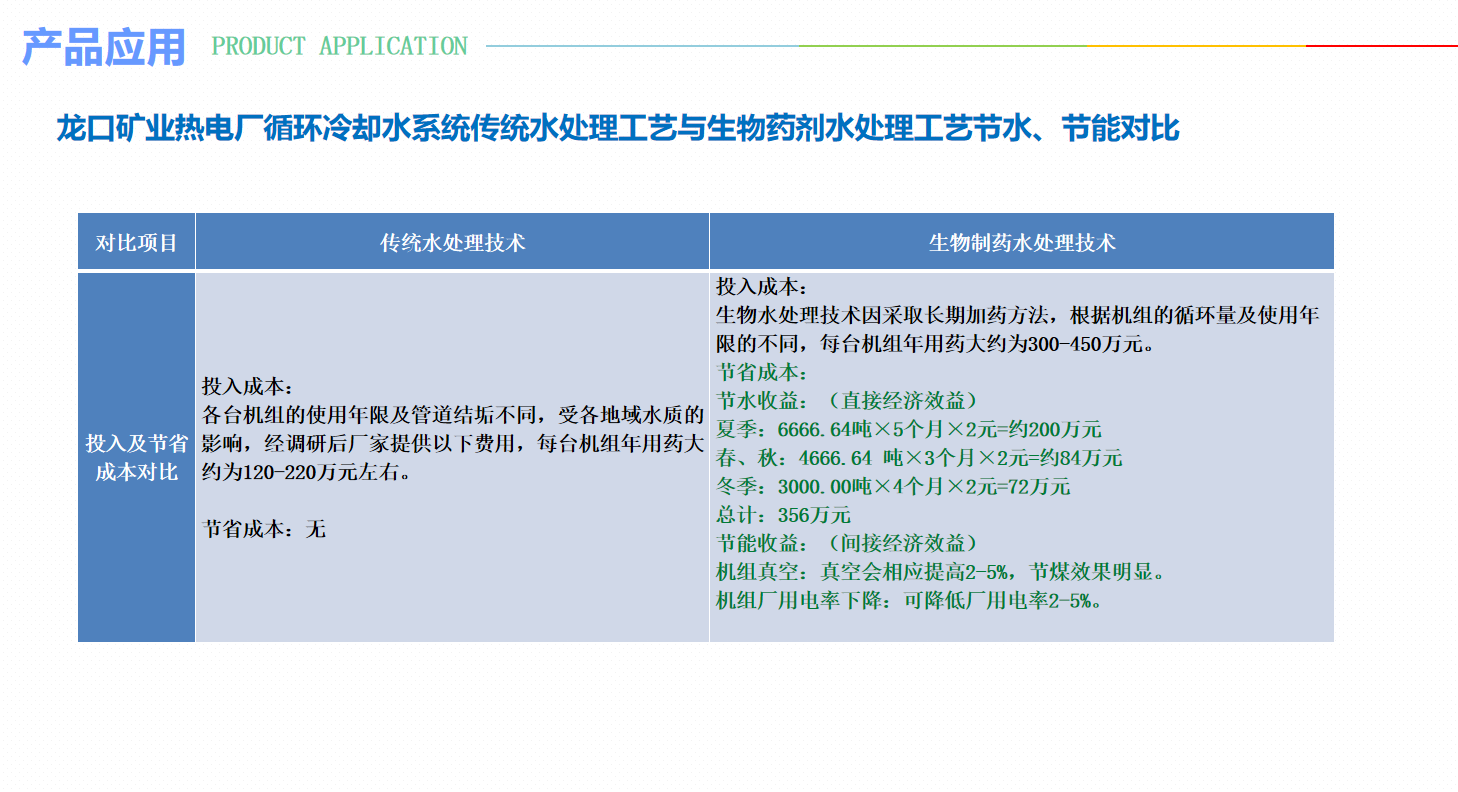 产品应用 PRODUCT APPLICATION

龙口矿业热电厂循环冷却水系统传统水处理工艺与生物药剂水处理工艺节水、节能对比

| 对比项目 | 传统水处理技术 | 生物制药水处理技术 |
|---|---|---|
| 投入及节省成本对比 | 投入成本：<br>各台机组的使用年限及管道结垢不同，受各地域水质的影响，经调研后厂家提供以下费用，每台机组年用药大约为120-220万元左右。<br><br>节省成本：无 | 投入成本：<br>生物水处理技术因采取长期加药方法，根据机组的循环量及使用年限的不同，每台机组年用药大约为300-450万元。<br>节省成本：<br>节水收益：（直接经济效益）<br>夏季：6666.64吨×5个月×2元=约200万元<br>春、秋：4666.64 吨×3个月×2元=约84万元<br>冬季：3000.00吨×4个月×2元=72万元<br>总计：356万元<br>节能收益：（间接经济效益）<br>机组真空：真空会相应提高2-5%，节煤效果明显。<br>机组厂用电率下降：可降低厂用电率2-5%。 |